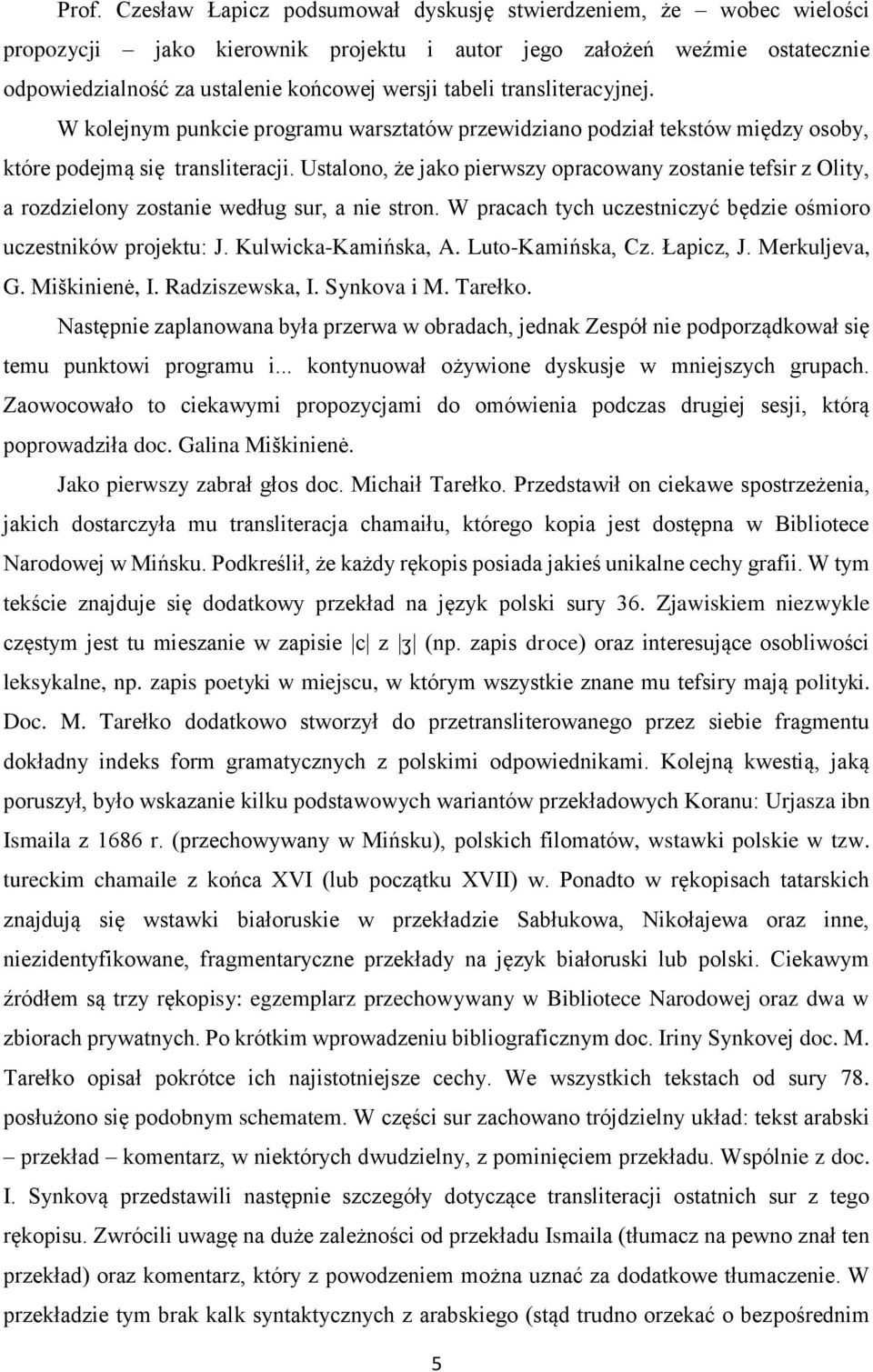 Prof. Czesław Łapicz podsumował dyskusję stwierdzeniem, że – wobec wielości propozycji – jako kierownik projektu i autor jego założeń weźmie ostatecznie odpowiedzialność za ustalenie końcowej wersji tabeli transliteracyjnej. W kolejnym punkcie programu warsztatów przewidziano podział tekstów między osoby, które podejmą się transliteracji. Ustalono, że jako pierwszy opracowany zostanie tefsir z Olity, a rozdzielony zostanie według sur, a nie stron. W pracach tych uczestniczyć będzie ośmioro uczestników projektu: J. Kulwicka-Kamińska, A. Luto-Kamińska, Cz. Łapicz, J. Merkuljeva, G. Miškinienė, I. Radziszewska, I. Synkova i M. Tarełko.

Następnie zaplanowana była przerwa w obradach, jednak Zespół nie podporządkował się temu punktowi programu i... kontynuował ożywione dyskusje w mniejszych grupach. Zaowocowało to ciekawymi propozycjami do omówienia podczas drugiej sesji, którą poprowadziła doc. Galina Miškinienė.

Jako pierwszy zabrał głos doc. Michaił Tarełko. Przedstawił on ciekawe spostrzeżenia, jakich dostarczyła mu transliteracja chamaiłu, którego kopia jest dostępna w Bibliotece Narodowej w Mińsku. Podkreślił, że każdy rękopis posiada jakieś unikalne cechy grafii. W tym tekście znajduje się dodatkowy przekład na język polski sury 36. Zjawiskiem niezwykle częstym jest tu mieszanie w zapisie |c| z |ʒ| (np. zapis droce) oraz interesujące osobliwości leksykalne, np. zapis poetyki w miejscu, w którym wszystkie znane mu tefsiry mają polityki. Doc. M. Tarełko dodatkowo stworzył do przetransliterowanego przez siebie fragmentu dokładny indeks form gramatycznych z polskimi odpowiednikami. Kolejną kwestią, jaką poruszył, było wskazanie kilku podstawowych wariantów przekładowych Koranu: Urjasza ibn Ismaila z 1686 r. (przechowywany w Mińsku), polskich filomatów, wstawki polskie w tzw. tureckim chamaile z końca XVI (lub początku XVII) w. Ponadto w rękopisach tatarskich znajdują się wstawki białoruskie w przekładzie Sabłukowa, Nikołajewa oraz inne, niezidentyfikowane, fragmentaryczne przekłady na język białoruski lub polski. Ciekawym źródłem są trzy rękopisy: egzemplarz przechowywany w Bibliotece Narodowej oraz dwa w zbiorach prywatnych. Po krótkim wprowadzeniu bibliograficznym doc. Iriny Synkovej doc. M. Tarełko opisał pokrótce ich najistotniejsze cechy. We wszystkich tekstach od sury 78. posłużono się podobnym schematem. W części sur zachowano trójdzielny układ: tekst arabski – przekład – komentarz, w niektórych dwudzielny, z pominięciem przekładu. Wspólnie z doc. I. Synkovą przedstawili następnie szczegóły dotyczące transliteracji tefsiru z tego rękopisu. Zwrócili uwagę na duże zależności od przekładu Ismaila (tłumacz na pewno znał ten przekład) oraz komentarz, który z powodzeniem można uznać za dodatkowe tłumaczenie. W przekładzie tym brak kalk syntaktycznych z arabskiego (stąd trudno orzekać o bezpośrednim

5